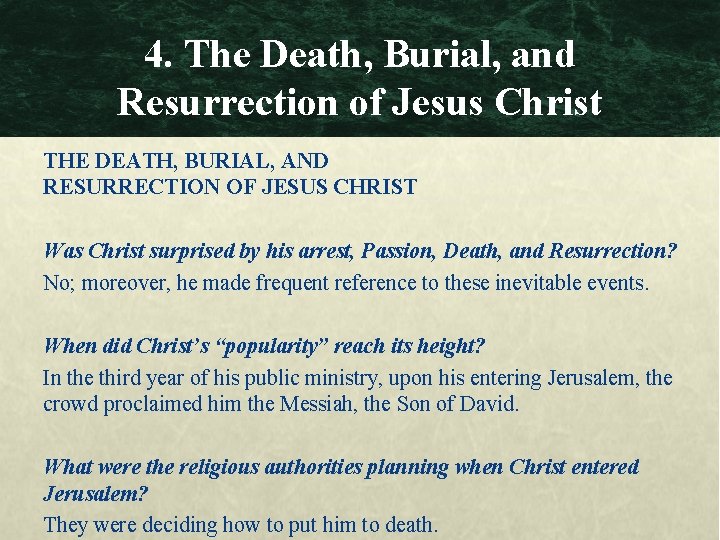 4. The Death, Burial, and Resurrection of Jesus Christ

THE DEATH, BURIAL, AND
RESURRECTION OF JESUS CHRIST

Was Christ surprised by his arrest, Passion, Death, and Resurrection?

No; moreover, he made frequent reference to these inevitable events.

When did Christ's "popularity" reach its height?

In the third year of his public ministry, upon his entering Jerusalem, the crowd proclaimed him the Messiah, the Son of David.

What were the religious authorities planning when Christ entered Jerusalem?

They were deciding how to put him to death.